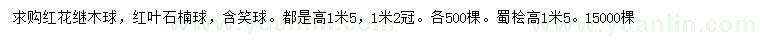 求购红花继木球，红叶石楠球，含笑球。都是高1米5，1米2冠。各500棵。蜀桧高1米5。15000棵

www.yuanlin.com